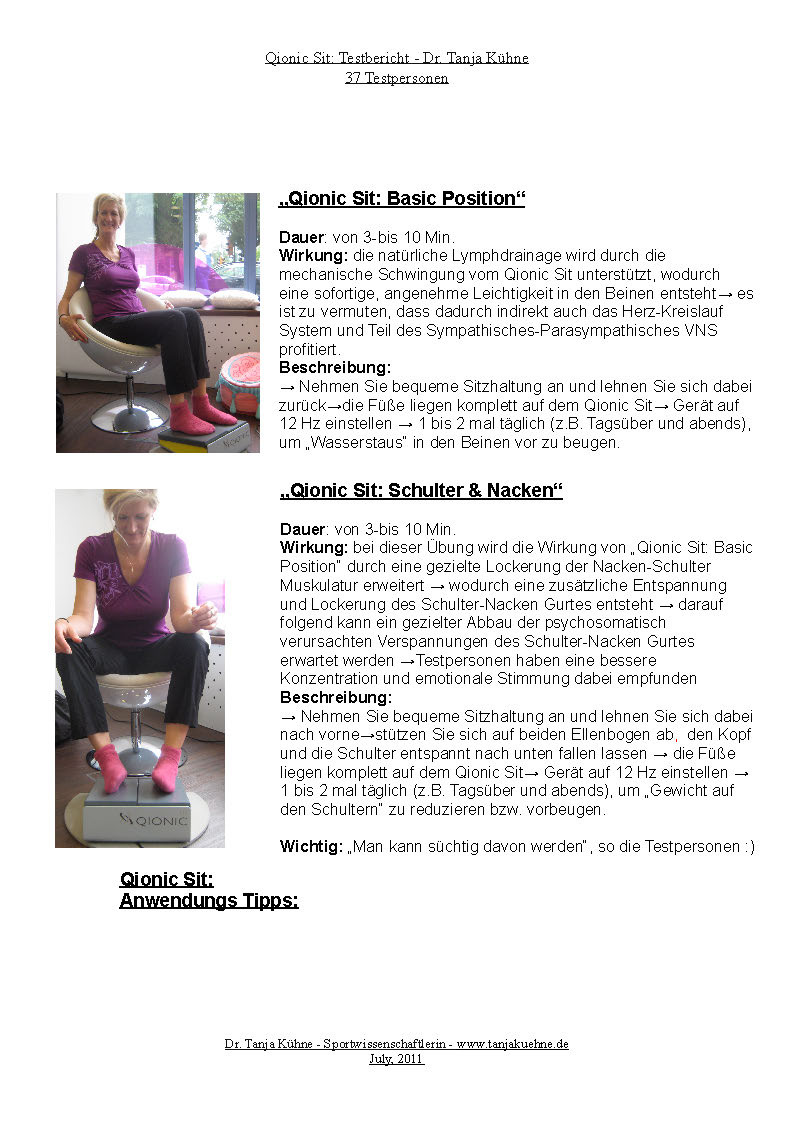 Qionic Sit: Testbericht - Dr. Tanja Kühne
37 Testpersonen

„Qionic Sit: Basic Position“

Dauer: von 3-bis 10 Min.
Wirkung: die natürliche Lymphdrainage wird durch die mechanische Schwingung vom Qionic Sit unterstützt, wodurch eine sofortige, angenehme Leichtigkeit in den Beinen entsteht→ es ist zu vermuten, dass dadurch indirekt auch das Herz-Kreislauf System und Teil des Sympathisches-Parasympathisches VNS profitiert.
Beschreibung:
→ Nehmen Sie bequeme Sitzhaltung an und lehnen Sie sich dabei zurück→die Füße liegen komplett auf dem Qionic Sit→ Gerät auf 12 Hz einstellen → 1 bis 2 mal täglich (z.B. Tagsüber und abends), um „Wasserstaus“ in den Beinen vor zu beugen.

„Qionic Sit: Schulter & Nacken“

Dauer: von 3-bis 10 Min.
Wirkung: bei dieser Übung wird die Wirkung von „Qionic Sit: Basic Position“ durch eine gezielte Lockerung der Nacken-Schulter Muskulatur erweitert → wodurch eine zusätzliche Entspannung und Lockerung des Schulter-Nacken Gurtes entsteht → darauf folgend kann ein gezielter Abbau der psychosomatisch verursachten Verspannungen des Schulter-Nacken Gurtes erwartet werden →Testpersonen haben eine bessere Konzentration und emotionale Stimmung dabei empfunden
Beschreibung:
→ Nehmen Sie bequeme Sitzhaltung an und lehnen Sie sich dabei nach vorne→stützen Sie sich auf beiden Ellenbogen ab, den Kopf und die Schulter entspannt nach unten fallen lassen → die Füße liegen komplett auf dem Qionic Sit→ Gerät auf 12 Hz einstellen → 1 bis 2 mal täglich (z.B. Tagsüber und abends), um „Gewicht auf den Schultern“ zu reduzieren bzw. vorbeugen.

Wichtig: „Man kann süchtig davon werden“, so die Testpersonen :)

Qionic Sit:
Anwendungs Tipps:

Dr. Tanja Kühne - Sportwissenschaftlerin - www.tanjakuehne.de
July, 2011